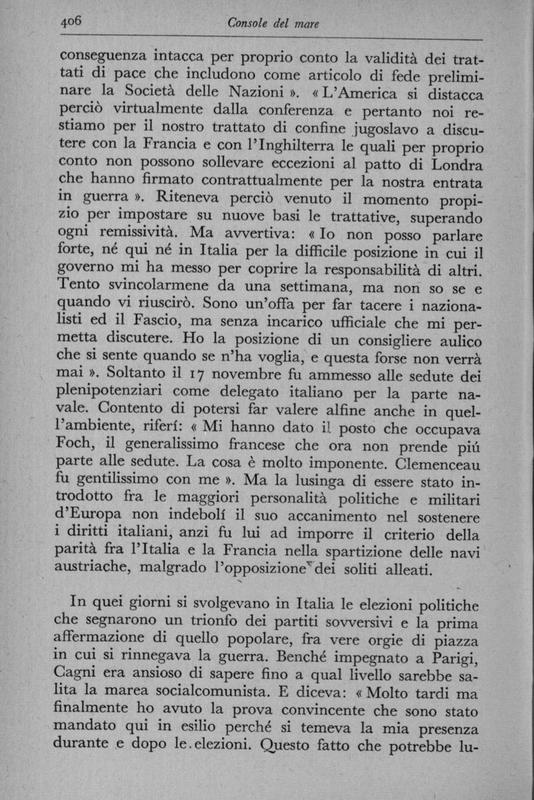 406 Console del mare

conseguenza intacca per proprio conto la validità dei trattati di pace che includono come articolo di fede preliminare la Società delle Nazioni ». « L'America si distacca perciò virtualmente dalla conferenza e pertanto noi restiamo per il nostro trattato di confine jugoslavo a discutere con la Francia e con l'Inghilterra le quali per proprio conto non possono sollevare eccezioni al patto di Londra che hanno firmato contrattualmente per la nostra entrata in guerra ». Riteneva perciò venuto il momento propizio per impostare su nuove basi le trattative, superando ogni remissività. Ma avvertiva: « Io non posso parlare forte, né qui né in Italia per la difficile posizione in cui il governo mi ha messo per coprire la responsabilità di altri. Tento svincolarmene da una settimana, ma non so se e quando vi riuscirò. Sono un'offa per far tacere i nazionalisti ed il Fascio, ma senza incarico ufficiale che mi permetta discutere. Ho la posizione di un consigliere aulico che si sente quando se n'ha voglia, e questa forse non verrà mai ». Soltanto il 17 novembre fu ammesso alle sedute dei plenipotenziari come delegato italiano per la parte navale. Contento di potersi far valere alfine anche in quell'ambiente, riferí: « Mi hanno dato il posto che occupava Foch, il generalissimo francese che ora non prende piú parte alle sedute. La cosa è molto imponente. Clemenceau fu gentilissimo con me ». Ma la lusinga di essere stato introdotto fra le maggiori personalità politiche e militari d'Europa non indebolí il suo accanimento nel sostenere i diritti italiani, anzi fu lui ad imporre il criterio della parità fra l'Italia e la Francia nella spartizione delle navi austriache, malgrado l'opposizione dei soliti alleati.

In quei giorni si svolgevano in Italia le elezioni politiche che segnarono un trionfo dei partiti sovversivi e la prima affermazione di quello popolare, fra vere orgie di piazza in cui si rinnegava la guerra. Benché impegnato a Parigi, Cagni era ansioso di sapere fino a qual livello sarebbe salita la marea socialcomunista. E diceva: « Molto tardi ma finalmente ho avuto la prova convincente che sono stato mandato qui in esilio perché si temeva la mia presenza durante e dopo le elezioni. Questo fatto che potrebbe lu-